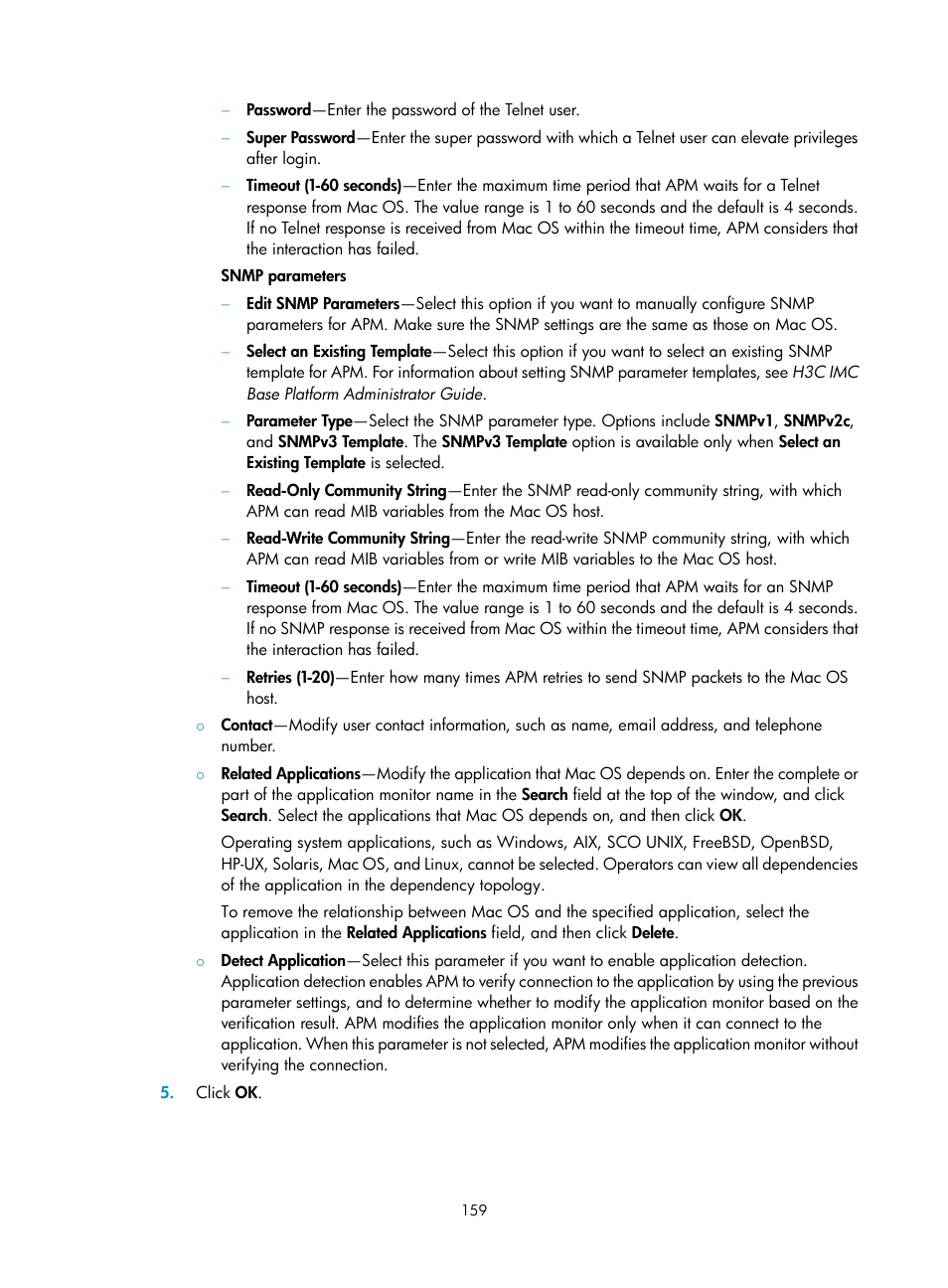 – Password—Enter the password of the Telnet user.

– Super Password—Enter the super password with which a Telnet user can elevate privileges after login.

– Timeout (1-60 seconds)—Enter the maximum time period that APM waits for a Telnet response from Mac OS. The value range is 1 to 60 seconds and the default is 4 seconds. If no Telnet response is received from Mac OS within the timeout time, APM considers that the interaction has failed.

SNMP parameters

– Edit SNMP Parameters—Select this option if you want to manually configure SNMP parameters for APM. Make sure the SNMP settings are the same as those on Mac OS.

– Select an Existing Template—Select this option if you want to select an existing SNMP template for APM. For information about setting SNMP parameter templates, see H3C IMC Base Platform Administrator Guide.

– Parameter Type—Select the SNMP parameter type. Options include SNMPv1, SNMPv2c, and SNMPv3 Template. The SNMPv3 Template option is available only when Select an Existing Template is selected.

– Read-Only Community String—Enter the SNMP read-only community string, with which APM can read MIB variables from the Mac OS host.

– Read-Write Community String—Enter the read-write SNMP community string, with which APM can read MIB variables from or write MIB variables to the Mac OS host.

– Timeout (1-60 seconds)—Enter the maximum time period that APM waits for an SNMP response from Mac OS. The value range is 1 to 60 seconds and the default is 4 seconds. If no SNMP response is received from Mac OS within the timeout time, APM considers that the interaction has failed.

– Retries (1-20)—Enter how many times APM retries to send SNMP packets to the Mac OS host.

○ Contact—Modify user contact information, such as name, email address, and telephone number.

○ Related Applications—Modify the application that Mac OS depends on. Enter the complete or part of the application monitor name in the Search field at the top of the window, and click Search. Select the applications that Mac OS depends on, and then click OK.

Operating system applications, such as Windows, AIX, SCO UNIX, FreeBSD, OpenBSD, HP-UX, Solaris, Mac OS, and Linux, cannot be selected. Operators can view all dependencies of the application in the dependency topology.

To remove the relationship between Mac OS and the specified application, select the application in the Related Applications field, and then click Delete.

○ Detect Application—Select this parameter if you want to enable application detection. Application detection enables APM to verify connection to the application by using the previous parameter settings, and to determine whether to modify the application monitor based on the verification result. APM modifies the application monitor only when it can connect to the application. When this parameter is not selected, APM modifies the application monitor without verifying the connection.

5. Click OK.

159